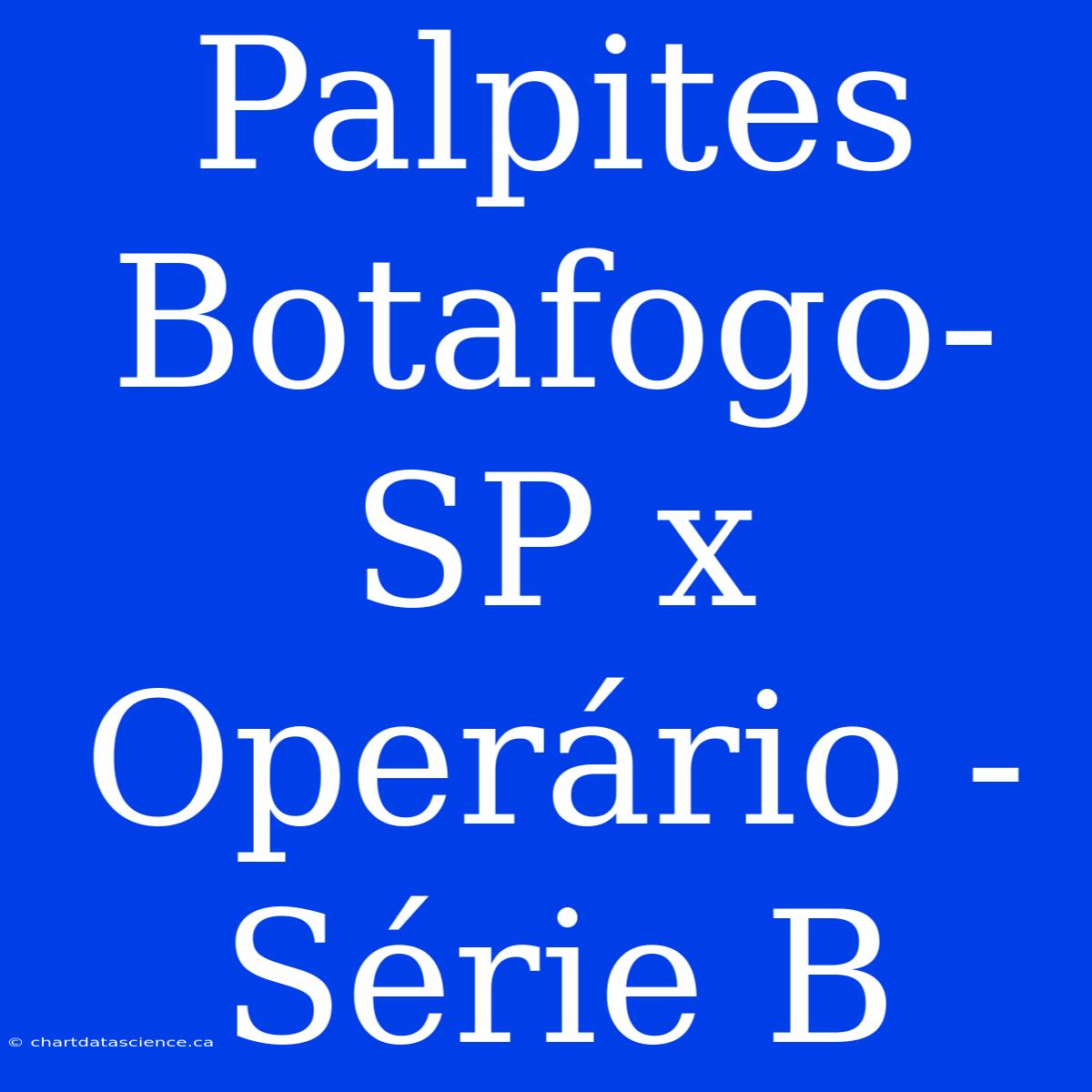 Palpites Botafogo-SP x Operário - Série B

© chartdatascience.ca